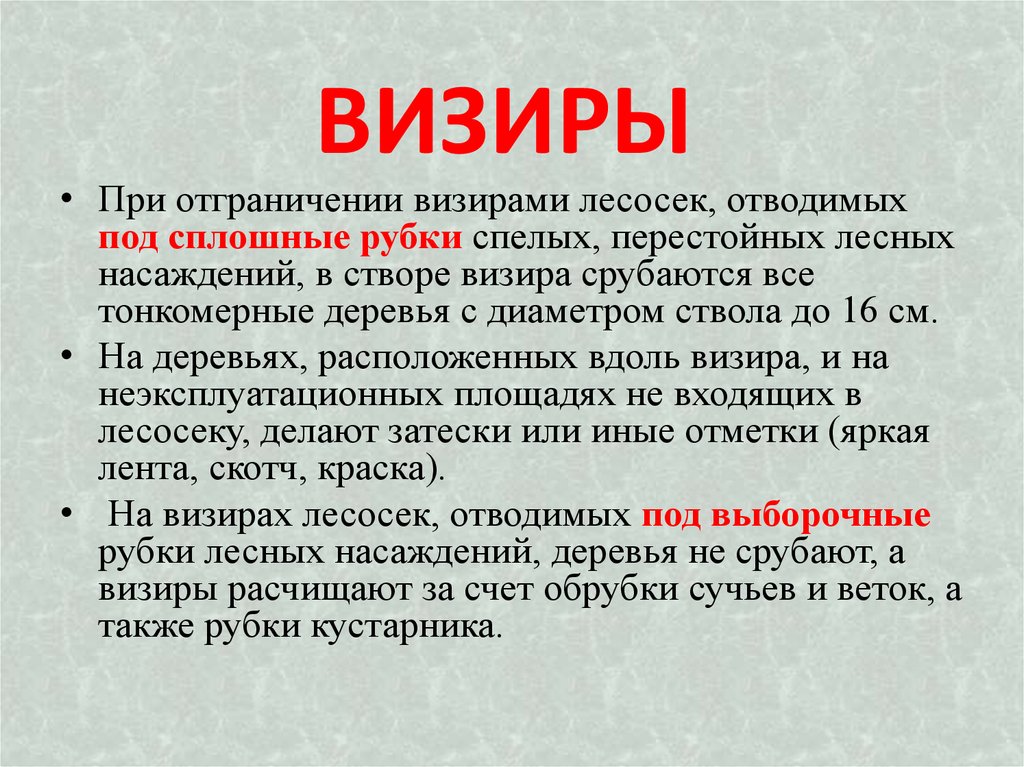 ВИЗИРЫ

• При отграничении визирами лесосек, отводимых под сплошные рубки спелых, перестойных лесных насаждений, в створе визира срубаются все тонкомерные деревья с диаметром ствола до 16 см.

• На деревьях, расположенных вдоль визира, и на неэксплуатационных площадях не входящих в лесосеку, делают затески или иные отметки (яркая лента, скотч, краска).

• На визирах лесосек, отводимых под выборочные рубки лесных насаждений, деревья не срубают, а визиры расчищают за счет обрубки сучьев и веток, а также рубки кустарника.